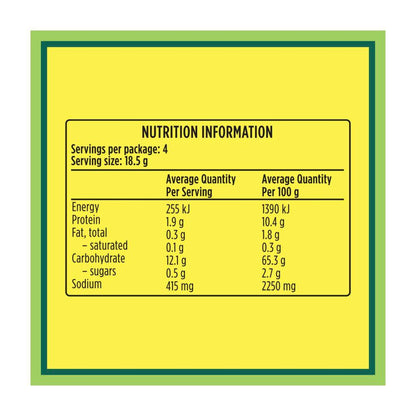 NUTRITION INFORMATION

Servings per package: 4
Serving size: 18.5 g

|  | Average Quantity Per Serving | Average Quantity Per 100 g |
|---|---|---|
| Energy | 255 kJ | 1390 kJ |
| Protein | 1.9 g | 10.4 g |
| Fat, total | 0.3 g | 1.8 g |
| – saturated | 0.1 g | 0.3 g |
| Carbohydrate | 12.1 g | 65.3 g |
| – sugars | 0.5 g | 2.7 g |
| Sodium | 415 mg | 2250 mg |